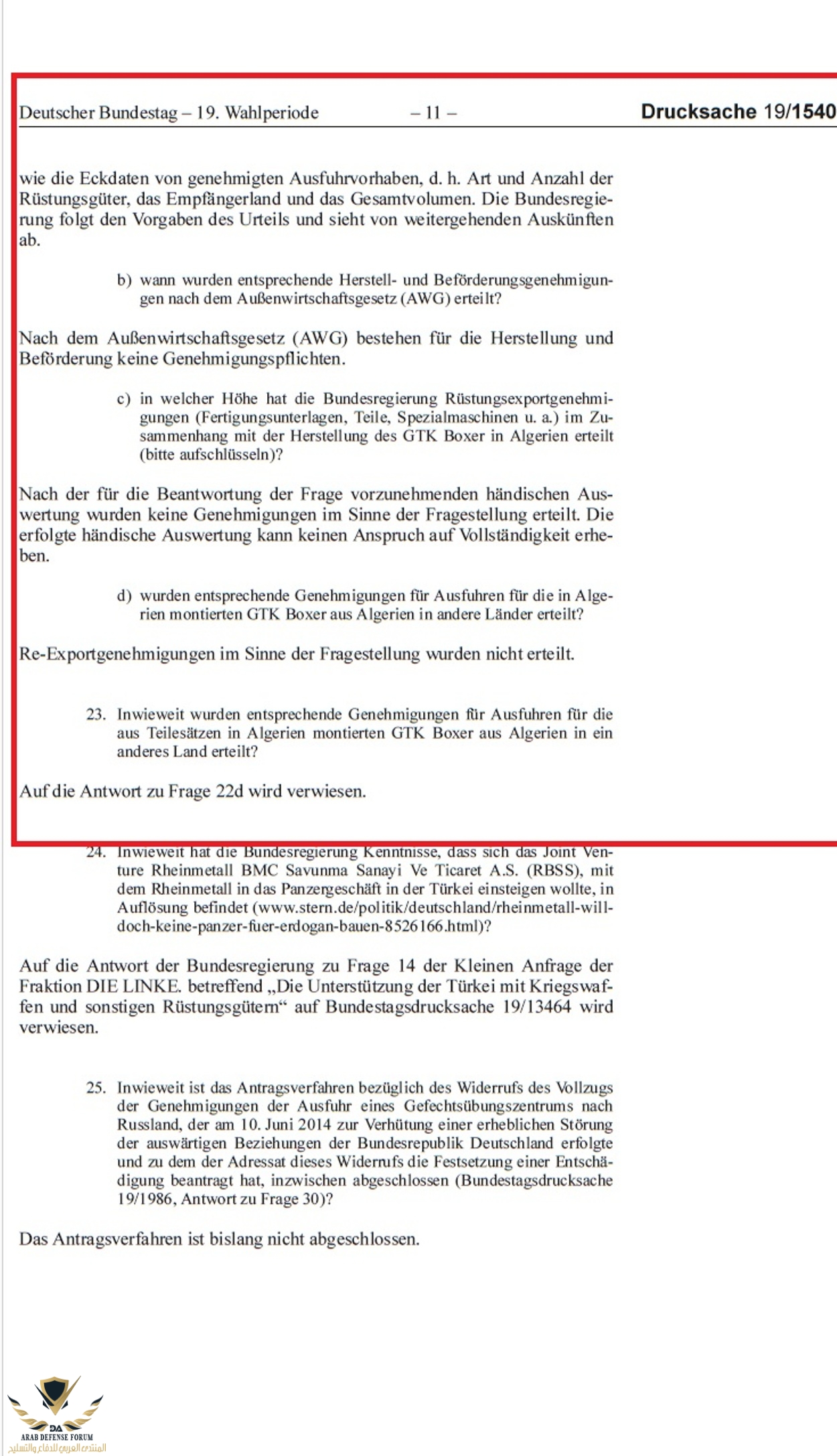 Deutscher Bundestag – 19. Wahlperiode – 11 – Drucksache 19/1540

wie die Eckdaten von genehmigten Ausfuhrvorhaben, d. h. Art und Anzahl der Rüstungsgüter, das Empfängerland und das Gesamtvolumen. Die Bundesregierung folgt den Vorgaben des Urteils und sieht von weitergehenden Auskünften ab.

b) wann wurden entsprechende Herstell- und Beförderungsgenehmigungen nach dem Außenwirtschaftsgesetz (AWG) erteilt?

Nach dem Außenwirtschaftsgesetz (AWG) bestehen für die Herstellung und Beförderung keine Genehmigungspflichten.

c) in welcher Höhe hat die Bundesregierung Rüstungsexportgenehmigungen (Fertigungsunterlagen, Teile, Spezialmaschinen u. a.) im Zusammenhang mit der Herstellung des GTK Boxer in Algerien erteilt (bitte aufschlüsseln)?

Nach der für die Beantwortung der Frage vorzunehmenden händischen Auswertung wurden keine Genehmigungen im Sinne der Fragestellung erteilt. Die erfolgte händische Auswertung kann keinen Anspruch auf Vollständigkeit erheben.

d) wurden entsprechende Genehmigungen für Ausfuhren für die in Algerien montierten GTK Boxer aus Algerien in andere Länder erteilt?

Re-Exportgenehmigungen im Sinne der Fragestellung wurden nicht erteilt.

23. Inwieweit wurden entsprechende Genehmigungen für Ausfuhren für die aus Teilesätzen in Algerien montierten GTK Boxer aus Algerien in ein anderes Land erteilt?

Auf die Antwort zu Frage 22d wird verwiesen.

24. Inwieweit hat die Bundesregierung Kenntnisse, dass sich das Joint Venture Rheinmetall BMC Savunma Sanayi Ve Ticaret A.S. (RBSS), mit dem Rheinmetall in das Panzergeschäft in der Türkei einsteigen wollte, in Auflösung befindet (www.stern.de/politik/deutschland/rheinmetall-will-doch-keine-panzer-fuer-erdogan-bauen-8526166.html)?

Auf die Antwort der Bundesregierung zu Frage 14 der Kleinen Anfrage der Fraktion DIE LINKE. betreffend „Die Unterstützung der Türkei mit Kriegswaffen und sonstigen Rüstungsgütern“ auf Bundestagsdrucksache 19/13464 wird verwiesen.

25. Inwieweit ist das Antragsverfahren bezüglich des Widerrufs des Vollzugs der Genehmigungen der Ausfuhr eines Gefechtsübungszentrums nach Russland, der am 10. Juni 2014 zur Verhütung einer erheblichen Störung der auswärtigen Beziehungen der Bundesrepublik Deutschland erfolgte und zu dem der Adressat dieses Widerrufs die Festsetzung einer Entschädigung beantragt hat, inzwischen abgeschlossen (Bundestagsdrucksache 19/1986, Antwort zu Frage 30)?

Das Antragsverfahren ist bislang nicht abgeschlossen.

DA
ARAB DEFENSE FORUM
المنتدى العربي للدفاع والتسليح